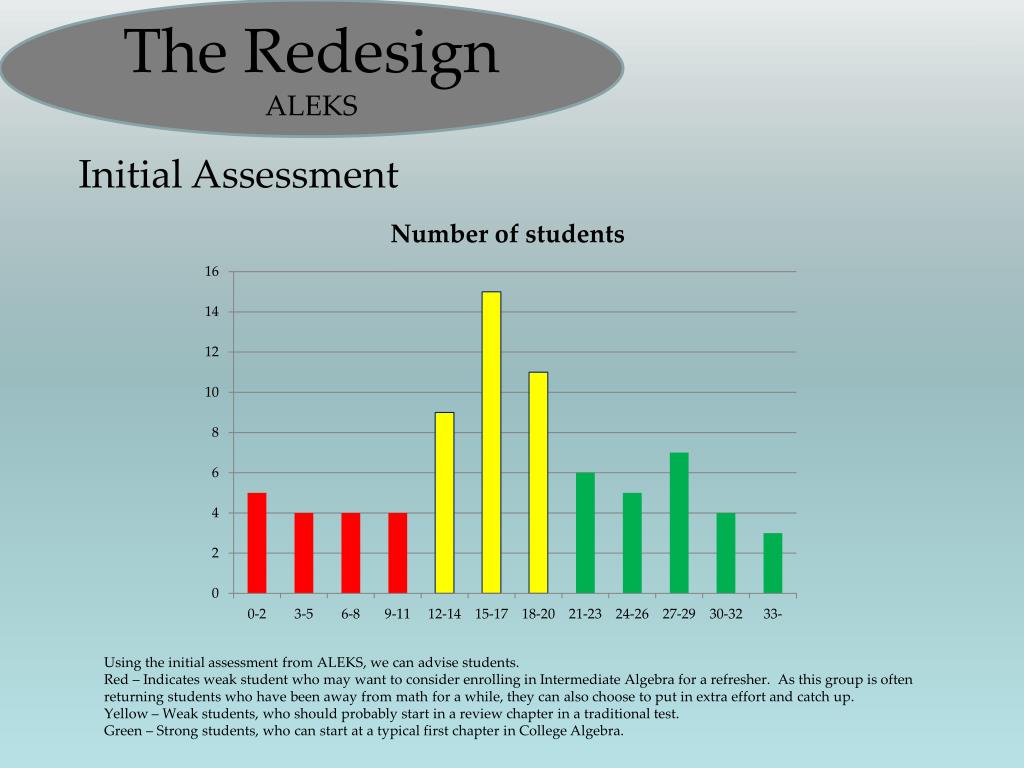 The Redesign
ALEKS

Initial Assessment

Number of students

16
14
12
10
8
6
4
2
0

0-2 3-5 6-8 9-11 12-14 15-17 18-20 21-23 24-26 27-29 30-32 33-

Using the initial assessment from ALEKS, we can advise students.
Red – Indicates weak student who may want to consider enrolling in Intermediate Algebra for a refresher. As this group is often returning students who have been away from math for a while, they can also choose to put in extra effort and catch up.
Yellow – Weak students, who should probably start in a review chapter in a traditional test.
Green – Strong students, who can start at a typical first chapter in College Algebra.